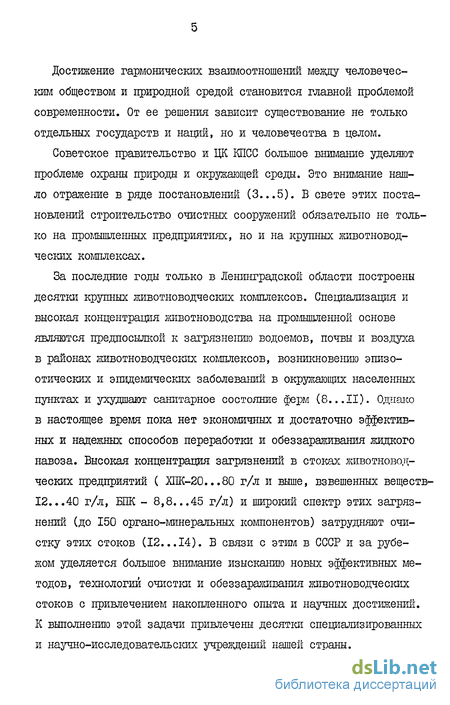 5

Достижение гармонических взаимоотношений между человеческим обществом и природной средой становится главной проблемой современности. От ее решения зависит существование не только отдельных государств и наций, но и человечества в целом.

Советское правительство и ЦК КПСС большое внимание уделяют проблеме охраны природы и окружающей среды. Это внимание нашло отражение в ряде постановлений (3...5). В свете этих постановлений строительство очистных сооружений обязательно не только на промышленных предприятиях, но и на крупных животноводческих комплексах.

За последние годы только в Ленинградской области построены десятки крупных животноводческих комплексов. Специализация и высокая концентрация животноводства на промышленной основе являются предпосылкой к загрязнению водоемов, почвы и воздуха в районах животноводческих комплексов, возникновению эпизоотических и эпидемических заболеваний в окружающих населенных пунктах и ухудшают санитарное состояние ферм (8...II). Однако в настоящее время пока нет экономичных и достаточно эффективных и надежных способов переработки и обеззараживания жидкого навоза. Высокая концентрация загрязнений в стоках животноводческих предприятий ( ХПК-20...80 г/л и выше, взвешенных веществ-I2...40 г/л, БПК - 8,8...45 г/л) и широкий спектр этих загрязнений (до I50 органо-минеральных компонентов) затрудняют очистку этих стоков (I2...I4). В связи с этим в СССР и за рубежом уделяется большое внимание изысканию новых эффективных методов, технологий очистки и обеззараживания животноводческих стоков с привлечением накопленного опыта и научных достижений. К выполнению этой задачи привлечены десятки специализированных и научно-исследовательских учреждений нашей страны.

dsLib.net
библиотека диссертаций